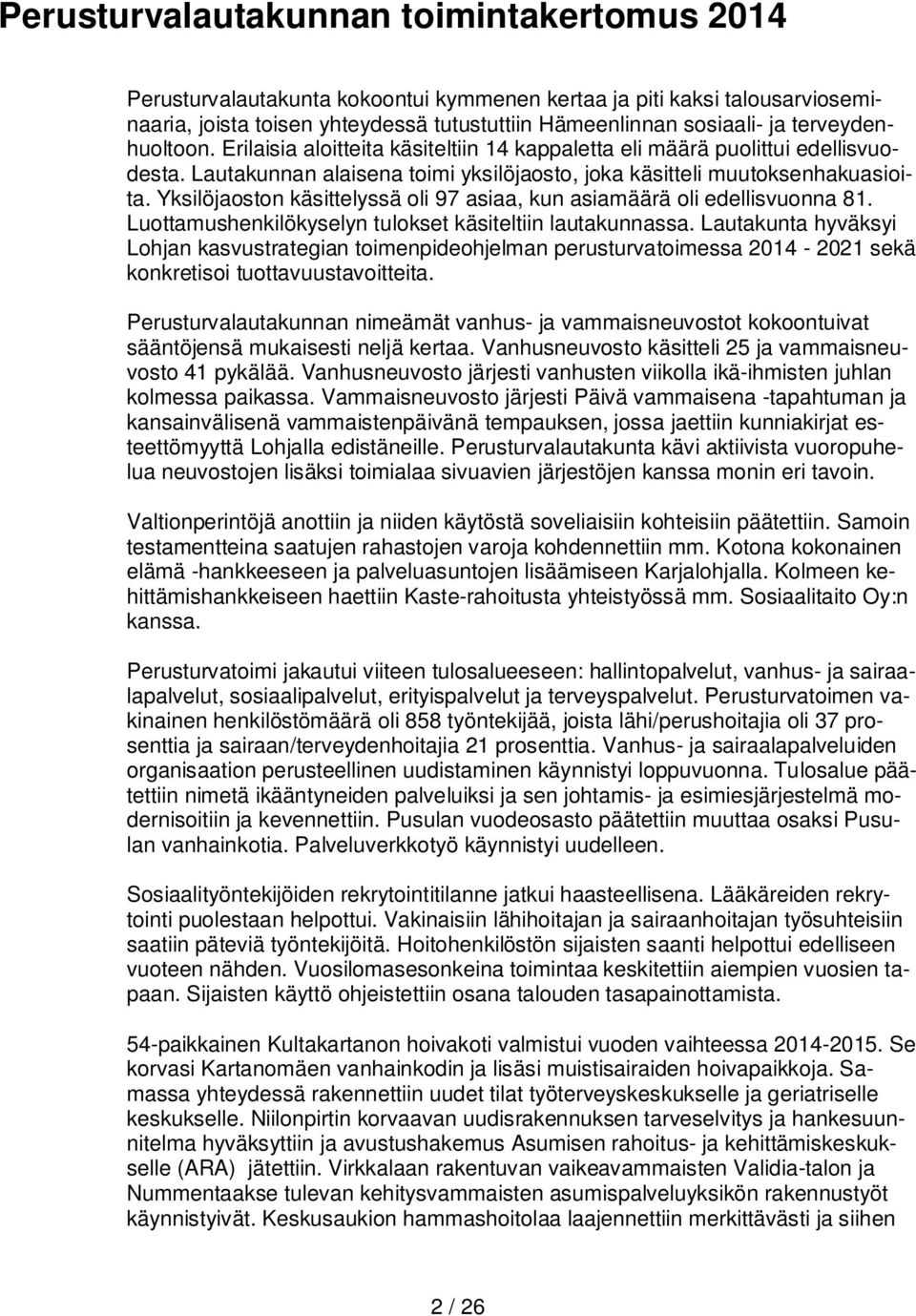 Perusturvalautakunnan toimintakertomus 2014

Perusturvalautakunta kokoontui kymmenen kertaa ja piti kaksi talousarvioseminaaria, joista toisen yhteydessä tutustuttiin Hämeenlinnan sosiaali- ja terveydenhuoltoon. Erilaisia aloitteita käsiteltiin 14 kappaletta eli määrä puolittui edellisvuodesta. Lautakunnan alaisena toimi yksilöjaosto, joka käsitteli muutoksenhakuasioita. Yksilöjaoston käsittelyssä oli 97 asiaa, kun asiamäärä oli edellisvuonna 81. Luottamushenkilökyselyn tulokset käsiteltiin lautakunnassa. Lautakunta hyväksyi Lohjan kasvustrategian toimenpideohjelman perusturvatoimessa 2014 - 2021 sekä konkretisoi tuottavuustavoitteita.

Perusturvalautakunnan nimeämät vanhus- ja vammaisneuvostot kokoontuivat sääntöjensä mukaisesti neljä kertaa. Vanhusneuvosto käsitteli 25 ja vammaisneuvosto 41 pykälää. Vanhusneuvosto järjesti vanhusten viikolla ikä-ihmisten juhlan kolmessa paikassa. Vammaisneuvosto järjesti Päivä vammaisena -tapahtuman ja kansainvälisenä vammaistenpäivänä tempauksen, jossa jaettiin kunniakirjat esteettömyyttä Lohjalla edistäneille. Perusturvalautakunta kävi aktiivista vuoropuhelua neuvostojen lisäksi toimialaa sivuavien järjestöjen kanssa monin eri tavoin.

Valtionperintöjä anottiin ja niiden käytöstä soveliaisiin kohteisiin päätettiin. Samoin testamentteina saatujen rahastojen varoja kohdennettiin mm. Kotona kokonainen elämä -hankkeeseen ja palveluasuntojen lisäämiseen Karjalohjalla. Kolmeen kehittämishankkeiseen haettiin Kaste-rahoitusta yhteistyössä mm. Sosiaalitaito Oy:n kanssa.

Perusturvatoimi jakautui viiteen tulosalueeseen: hallintopalvelut, vanhus- ja sairaalapalvelut, sosiaalipalvelut, erityispalvelut ja terveyspalvelut. Perusturvatoimen vakinainen henkilöstömäärä oli 858 työntekijää, joista lähi/perushoitajia oli 37 prosenttia ja sairaan/terveydenhoitajia 21 prosenttia. Vanhus- ja sairaalapalveluiden organisaation perusteellinen uudistaminen käynnistyi loppuvuonna. Tulosalue päätettiin nimetä ikääntyneiden palveluiksi ja sen johtamis- ja esimiesjärjestelmä modernisoitiin ja kevennettiin. Pusulan vuodeosasto päätettiin muuttaa osaksi Pusulan vanhainkotia. Palveluverkkotyö käynnistyi uudelleen.

Sosiaalityöntekijöiden rekrytointitilanne jatkui haasteellisena. Lääkäreiden rekrytointi puolestaan helpottui. Vakinaisiin lähihoitajan ja sairaanhoitajan työsuhteisiin saatiin päteviä työntekijöitä. Hoitohenkilöstön sijaisten saanti helpottui edelliseen vuoteen nähden. Vuosilomasesonkeina toimintaa keskitettiin aiempien vuosien tapaan. Sijaisten käyttö ohjeistettiin osana talouden tasapainottamista.

54-paikkainen Kultakartanon hoivakoti valmistui vuoden vaihteessa 2014-2015. Se korvasi Kartanomäen vanhainkodin ja lisäsi muistisairaiden hoivapaikkoja. Samassa yhteydessä rakennettiin uudet tilat työterveyskeskukselle ja geriatriselle keskukselle. Niilonpirtin korvaavan uudisrakennuksen tarveselvitys ja hankesuunnitelma hyväksyttiin ja avustushakemus Asumisen rahoitus- ja kehittämiskeskukselle (ARA) jätettiin. Virkkalaan rakentuvan vaikeavammaisten Validia-talon ja Nummentaakse tulevan kehitysvammaisten asumispalveluyksikön rakennustyöt käynnistyivät. Keskusaukion hammashoitolaa laajennettiin merkittävästi ja siihen

2 / 26